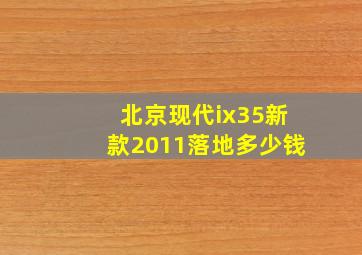 北京现代ix35新款2011落地多少钱